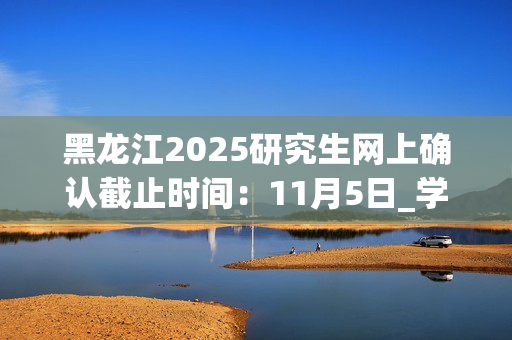 黑龙江2025研究生网上确认截止时间：11月5日_学